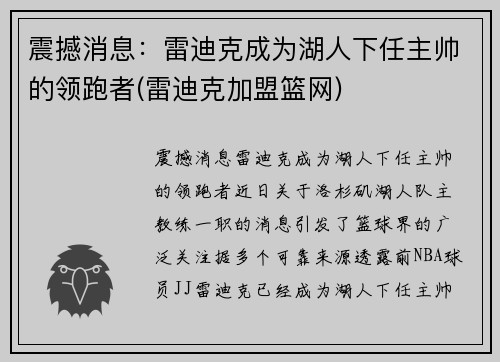 震撼消息：雷迪克成为湖人下任主帅的领跑者(雷迪克加盟篮网)

震撼消息雷迪克成为湖人下任主帅的领跑者近日关于洛杉矶湖人队主教练一职的消息引发了篮球界的广泛关注据多个可靠来源透露前NBA球员JJ雷迪克已经成为湖人下任主帅